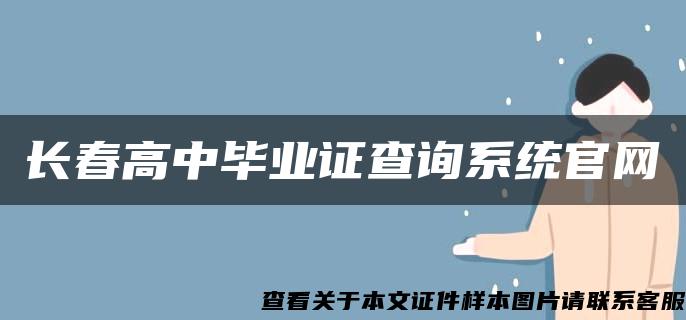 长春高中毕业证查询系统官网

查看关于本文证件样本图片请联系客服